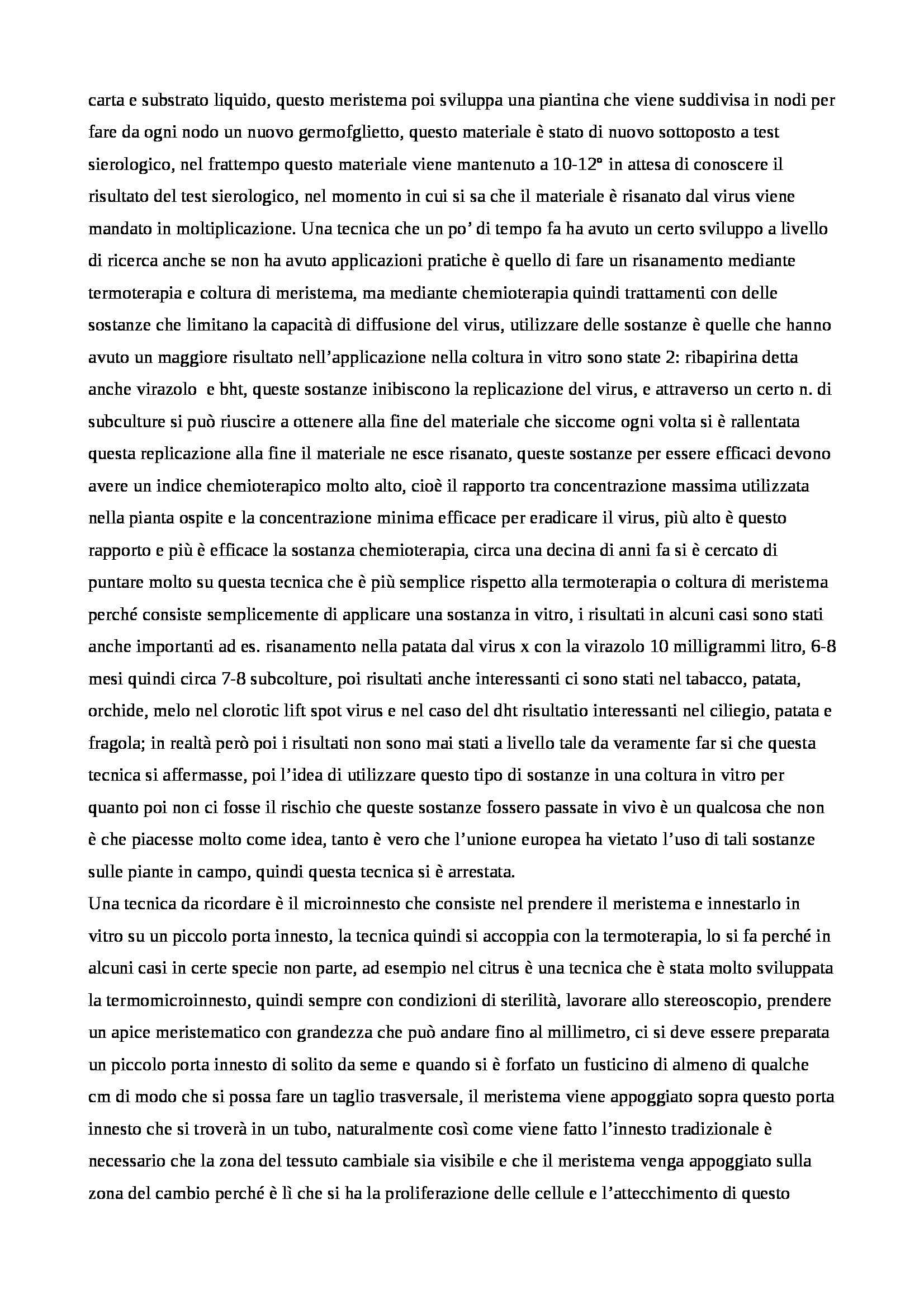 carta e substrato liquido, questo meristema poi sviluppa una piantina che viene suddivisa in nodi per fare da ogni nodo un nuovo germofglietto, questo materiale è stato di nuovo sottoposto a test sierologico, nel frattempo questo materiale viene mantenuto a 10-12° in attesa di conoscere il risultato del test sierologico, nel momento in cui si sa che il materiale è risanato dal virus viene mandato in moltiplicazione. Una tecnica che un po' di tempo fa ha avuto un certo sviluppo a livello di ricerca anche se non ha avuto applicazioni pratiche è quello di fare un risanamento mediante termoterapia e coltura di meristema, ma mediante chemioterapia quindi trattamenti con delle sostanze che limitano la capacità di diffusione del virus, utilizzare delle sostanze è quelle che hanno avuto un maggiore risultato nell'applicazione nella coltura in vitro sono state 2: ribapirina detta anche virazolo e bht, queste sostanze inibiscono la replicazione del virus, e attraverso un certo n. di subculture si può riuscire a ottenere alla fine del materiale che siccome ogni volta si è rallentata questa replicazione alla fine il materiale ne esce risanato, queste sostanze per essere efficaci devono avere un indice chemioterapico molto alto, cioè il rapporto tra concentrazione massima utilizzata nella pianta ospite e la concentrazione minima efficace per eradicare il virus, più alto è questo rapporto e più è efficace la sostanza chemioterapia, circa una decina di anni fa si è cercato di puntare molto su questa tecnica che è più semplice rispetto alla termoterapia o coltura di meristema perché consiste semplicemente di applicare una sostanza in vitro, i risultati in alcuni casi sono stati anche importanti ad es. risanamento nella patata dal virus x con la virazolo 10 milligrammi litro, 6-8 mesi quindi circa 7-8 subcolture, poi risultati anche interessanti ci sono stati nel tabacco, patata, orchide, melo nel clorotic lift spot virus e nel caso del dht risultatio interessanti nel ciliegio, patata e fragola; in realtà però poi i risultati non sono mai stati a livello tale da veramente far si che questa tecnica si affermasse, poi l'idea di utilizzare questo tipo di sostanze in una coltura in vitro per quanto poi non ci fosse il rischio che queste sostanze fossero passate in vivo è un qualcosa che non è che piacesse molto come idea, tanto è vero che l'unione europea ha vietato l'uso di tali sostanze sulle piante in campo, quindi questa tecnica si è arrestata.
Una tecnica da ricordare è il microinnesto che consiste nel prendere il meristema e innestarlo in vitro su un piccolo porta innesto, la tecnica quindi si accoppia con la termoterapia, lo si fa perché in alcuni casi in certe specie non parte, ad esempio nel citrus è una tecnica che è stata molto sviluppata la termomicroinnesto, quindi sempre con condizioni di sterilità, lavorare allo stereoscopio, prendere un apice meristematico con grandezza che può andare fino al millimetro, ci si deve essere preparata un piccolo porta innesto di solito da seme e quando si è forfato un fusticino di almeno di qualche cm di modo che si possa fare un taglio trasversale, il meristema viene appoggiato sopra questo porta innesto che si troverà in un tubo, naturalmente così come viene fatto l'innesto tradizionale è necessario che la zona del tessuto cambiale sia visibile e che il meristema venga appoggiato sulla zona del cambio perché è lì che si ha la proliferazione delle cellule e l'attecchimento di questo